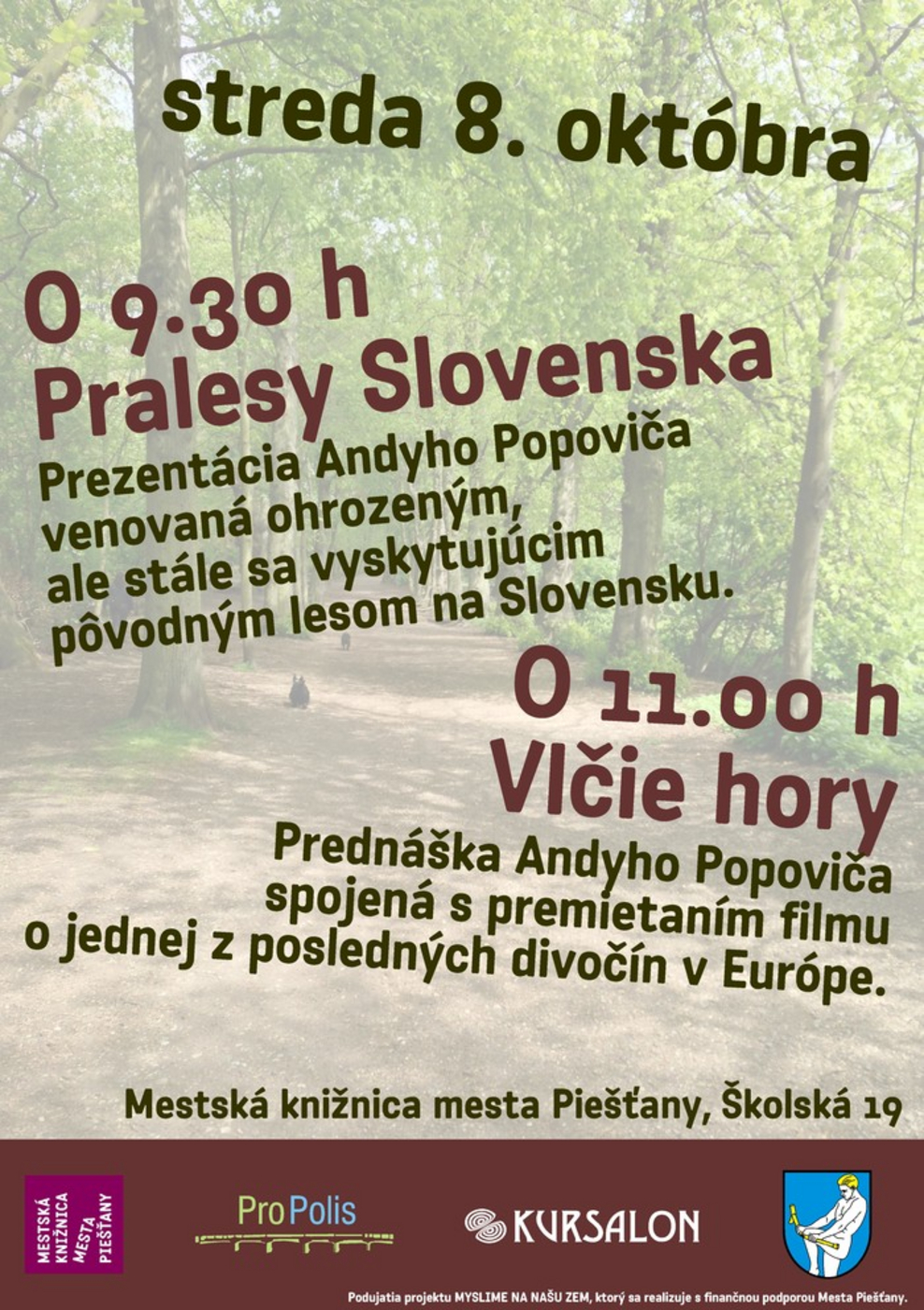 streda 8. októbra

O 9.30 h
Pralesy Slovenska

Prezentácia Andyho Popoviča venovaná ohrozeným, ale stále sa vyskytujúcim pôvodným lesom na Slovensku.

O 11.00 h
Vlčie hory

Prednáška Andyho Popoviča spojená s premietaním filmu o jednej z posledných divočín v Európe.

Mestská knižnica mesta Piešťany, Školská 19

MESTSKÁ KNIŽNICA MESTA PIEŠŤANY

ProPolis

KURSALON

Podujatia projektu MYSLIME NA NAŠU ZEM, ktorý sa realizuje s finančnou podporou Mesta Piešťany.